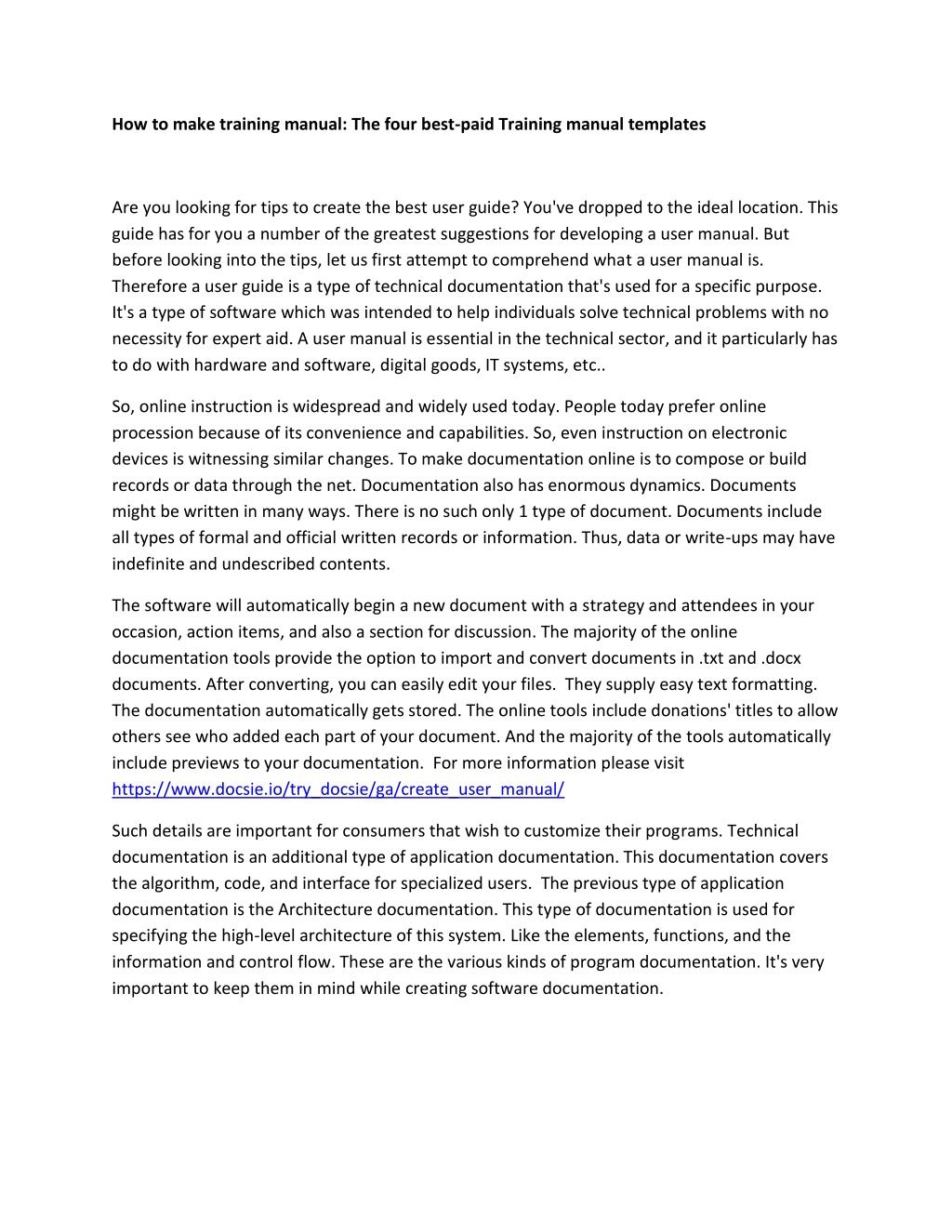 How to make training manual: The four best-paid Training manual templates

Are you looking for tips to create the best user guide? You've dropped to the ideal location. This guide has for you a number of the greatest suggestions for developing a user manual. But before looking into the tips, let us first attempt to comprehend what a user manual is. Therefore a user guide is a type of technical documentation that's used for a specific purpose. It's a type of software which was intended to help individuals solve technical problems with no necessity for expert aid. A user manual is essential in the technical sector, and it particularly has to do with hardware and software, digital goods, IT systems, etc..

So, online instruction is widespread and widely used today. People today prefer online procession because of its convenience and capabilities. So, even instruction on electronic devices is witnessing similar changes. To make documentation online is to compose or build records or data through the net. Documentation also has enormous dynamics. Documents might be written in many ways. There is no such only 1 type of document. Documents include all types of formal and official written records or information. Thus, data or write-ups may have indefinite and undescribed contents.

The software will automatically begin a new document with a strategy and attendees in your occasion, action items, and also a section for discussion. The majority of the online documentation tools provide the option to import and convert documents in .txt and .docx documents. After converting, you can easily edit your files. They supply easy text formatting. The documentation automatically gets stored. The online tools include donations' titles to allow others see who added each part of your document. And the majority of the tools automatically include previews to your documentation. For more information please visit https://www.docsie.io/try_docsie/ga/create_user_manual/

Such details are important for consumers that wish to customize their programs. Technical documentation is an additional type of application documentation. This documentation covers the algorithm, code, and interface for specialized users. The previous type of application documentation is the Architecture documentation. This type of documentation is used for specifying the high-level architecture of this system. Like the elements, functions, and the information and control flow. These are the various kinds of program documentation. It's very important to keep them in mind while creating software documentation.